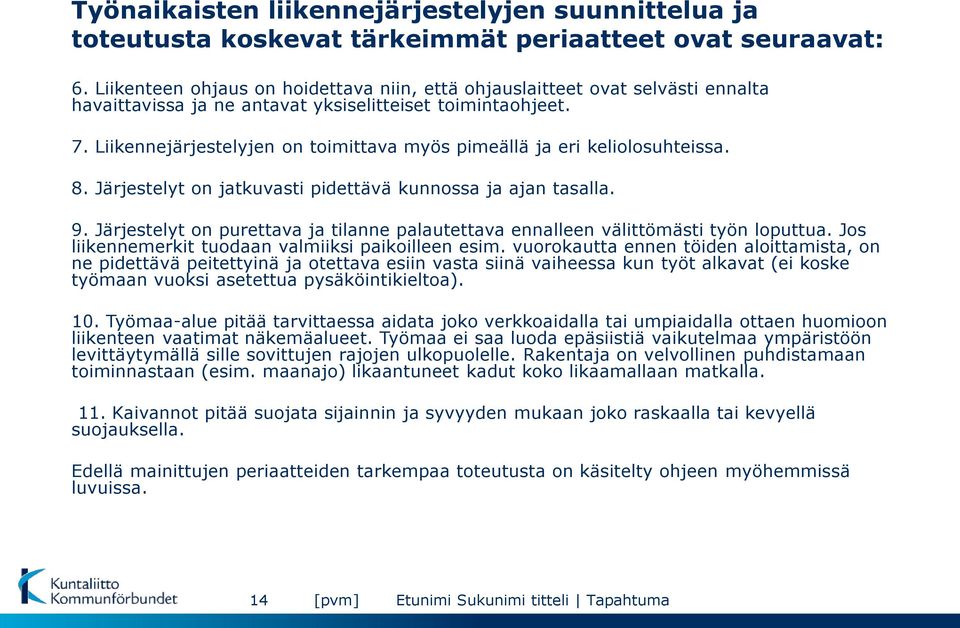 Työnaikaisten liikennejärjestelyjen suunnittelua ja toteutusta koskevat tärkeimmät periaatteet ovat seuraavat:

6. Liikenteen ohjaus on hoidettava niin, että ohjauslaitteet ovat selvästi ennalta havaittavissa ja ne antavat yksiselitteiset toimintaohjeet.

7. Liikennejärjestelyjen on toimittava myös pimeällä ja eri keliolosuhteissa.

8. Järjestelyt on jatkuvasti pidettävä kunnossa ja ajan tasalla.

9. Järjestelyt on purettava ja tilanne palautettava ennalleen välittömästi työn loputtua. Jos liikennemerkit tuodaan valmiiksi paikoilleen esim. vuorokautta ennen töiden aloittamista, on ne pidettävä peitettyinä ja otettava esiin vasta siinä vaiheessa kun työt alkavat (ei koske työmaan vuoksi asetettua pysäköintikieltoa).

10. Työmaa-alue pitää tarvittaessa aidata joko verkkoaidalla tai umpiaidalla ottaen huomioon liikenteen vaatimat näkemäalueet. Työmaa ei saa luoda epäsiistiä vaikutelmaa ympäristöön levittäytymällä sille sovittujen rajojen ulkopuolelle. Rakentaja on velvollinen puhdistamaan toiminnastaan (esim. maanajo) likaantuneet kadut koko likaamallaan matkalla.

11. Kaivannot pitää suojata sijainnin ja syvyyden mukaan joko raskaalla tai kevyellä suojauksella.

Edellä mainittujen periaatteiden tarkempaa toteutusta on käsitelty ohjeen myöhemmissä luvuissa.

Kuntaliitto
Kommunförbundet

14 [pvm] Etunimi Sukunimi titteli | Tapahtuma